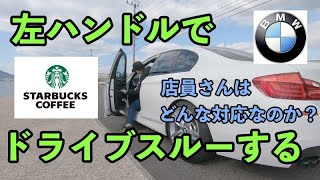 左ハンドルで

BMW

STARBUCKS COFFEE

店員さんは
どんな対応なのか？

ドライブスルーする